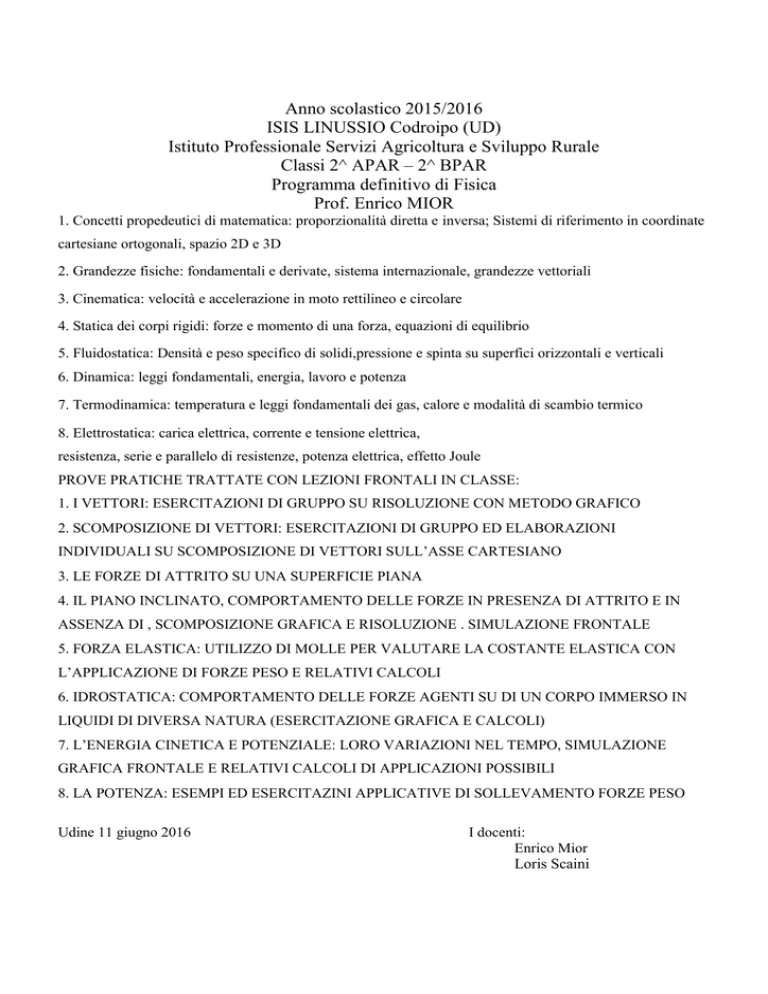 Anno scolastico 2015/2016
ISIS LINUSSIO Codroipo (UD)
Istituto Professionale Servizi Agricoltura e Sviluppo Rurale
Classi 2^ APAR – 2^ BPAR
Programma definitivo di Fisica
Prof. Enrico MIOR

1. Concetti propedeutici di matematica: proporzionalità diretta e inversa; Sistemi di riferimento in coordinate cartesiane ortogonali, spazio 2D e 3D

2. Grandezze fisiche: fondamentali e derivate, sistema internazionale, grandezze vettoriali

3. Cinematica: velocità e accelerazione in moto rettilineo e circolare

4. Statica dei corpi rigidi: forze e momento di una forza, equazioni di equilibrio

5. Fluidostatica: Densità e peso specifico di solidi,pressione e spinta su superfici orizzontali e verticali

6. Dinamica: leggi fondamentali, energia, lavoro e potenza

7. Termodinamica: temperatura e leggi fondamentali dei gas, calore e modalità di scambio termico

8. Elettrostatica: carica elettrica, corrente e tensione elettrica, resistenza, serie e parallelo di resistenze, potenza elettrica, effetto Joule

PROVE PRATICHE TRATTATE CON LEZIONI FRONTALI IN CLASSE:

1. I VETTORI: ESERCITAZIONI DI GRUPPO SU RISOLUZIONE CON METODO GRAFICO

2. SCOMPOSIZIONE DI VETTORI: ESERCITAZIONI DI GRUPPO ED ELABORAZIONI INDIVIDUALI SU SCOMPOSIZIONE DI VETTORI SULL'ASSE CARTESIANO

3. LE FORZE DI ATTRITO SU UNA SUPERFICIE PIANA

4. IL PIANO INCLINATO, COMPORTAMENTO DELLE FORZE IN PRESENZA DI ATTRITO E IN ASSENZA DI , SCOMPOSIZIONE GRAFICA E RISOLUZIONE . SIMULAZIONE FRONTALE

5. FORZA ELASTICA: UTILIZZO DI MOLLE PER VALUTARE LA COSTANTE ELASTICA CON L'APPLICAZIONE DI FORZE PESO E RELATIVI CALCOLI

6. IDROSTATICA: COMPORTAMENTO DELLE FORZE AGENTI SU DI UN CORPO IMMERSO IN LIQUIDI DI DIVERSA NATURA (ESERCITAZIONE GRAFICA E CALCOLI)

7. L'ENERGIA CINETICA E POTENZIALE: LORO VARIAZIONI NEL TEMPO, SIMULAZIONE GRAFICA FRONTALE E RELATIVI CALCOLI DI APPLICAZIONI POSSIBILI

8. LA POTENZA: ESEMPI ED ESERCITAZINI APPLICATIVE DI SOLLEVAMENTO FORZE PESO

Udine 11 giugno 2016

I docenti:
Enrico Mior
Loris Scaini